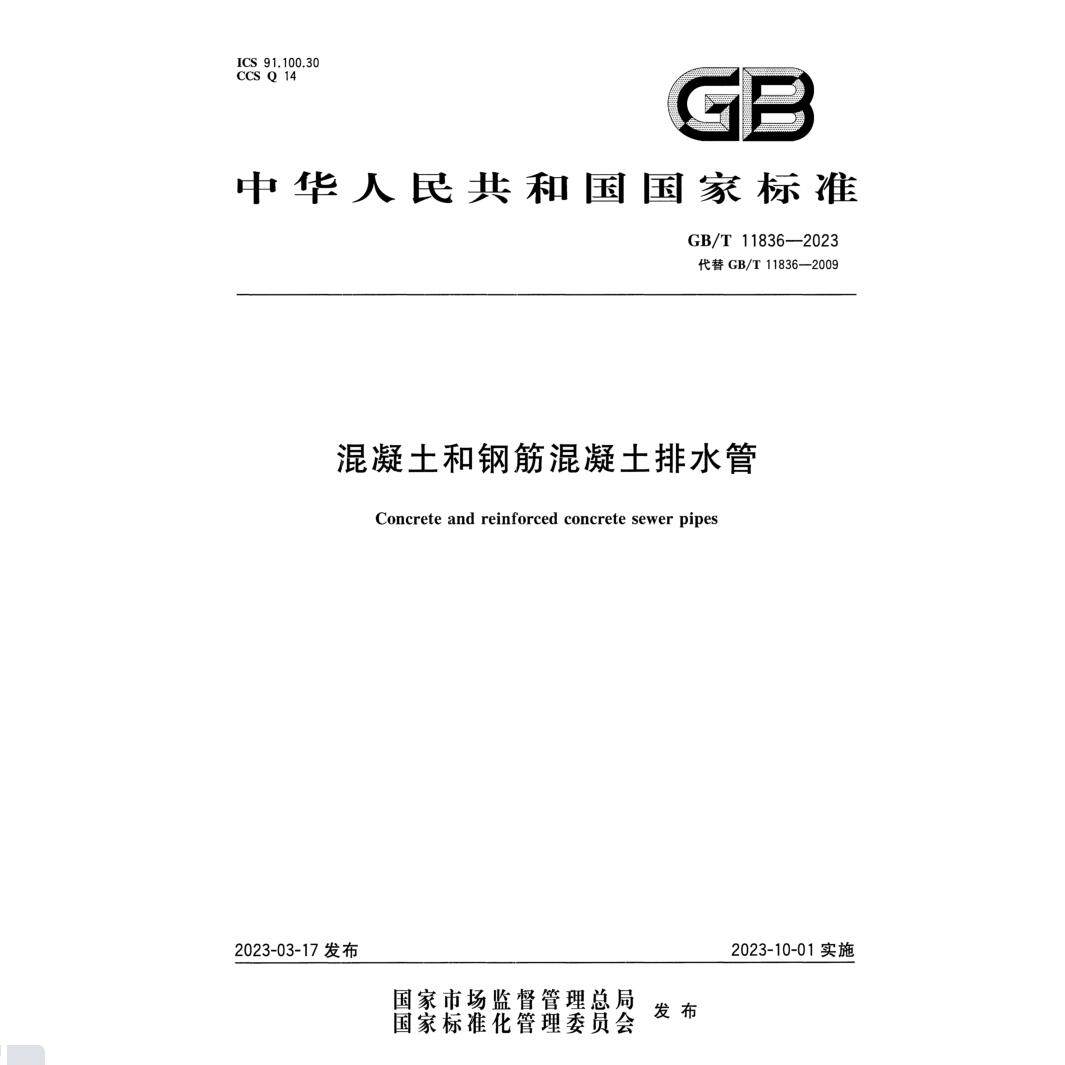 ICS 91.100.30
CCS Q 14

GB

中华人民共和国国家标准

GB/T 11836—2023
代替 GB/T 11836—2009

混凝土和钢筋混凝土排水管

Concrete and reinforced concrete sewer pipes

2023-03-17 发布

2023-10-01 实施

国家市场监督管理总局
国家标准化管理委员会 发布